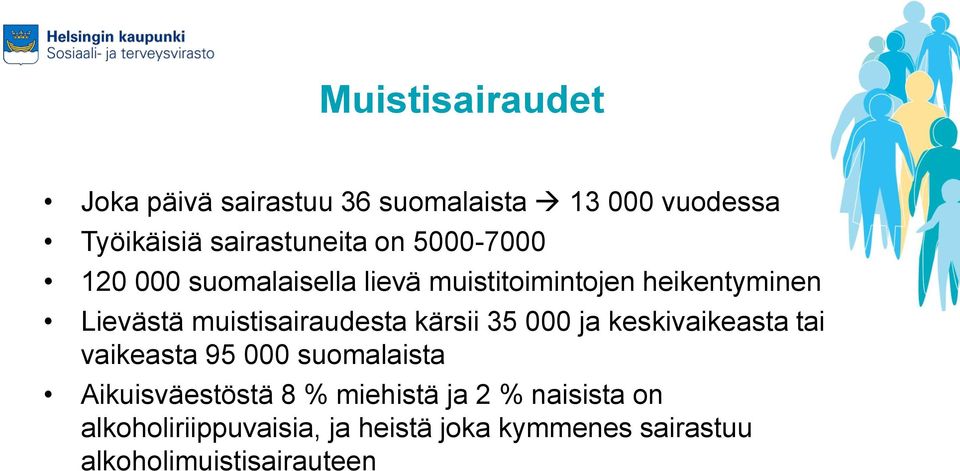 Helsingin kaupunki
Sosiaali- ja terveysvirasto

Muistisairaudet

• Joka päivä sairastuu 36 suomalaista → 13 000 vuodessa
• Työikäisiä sairastuneita on 5000-7000
• 120 000 suomalaisella lievä muistitoimintojen heikentyminen
• Lievästä muistisairaudesta kärsii 35 000 ja keskivaikeasta tai vaikeasta 95 000 suomalaista
• Aikuisväestöstä 8 % miehistä ja 2 % naisista on alkoholiriippuvaisia, ja heistä joka kymmenes sairastuu alkoholimuistisairauteen